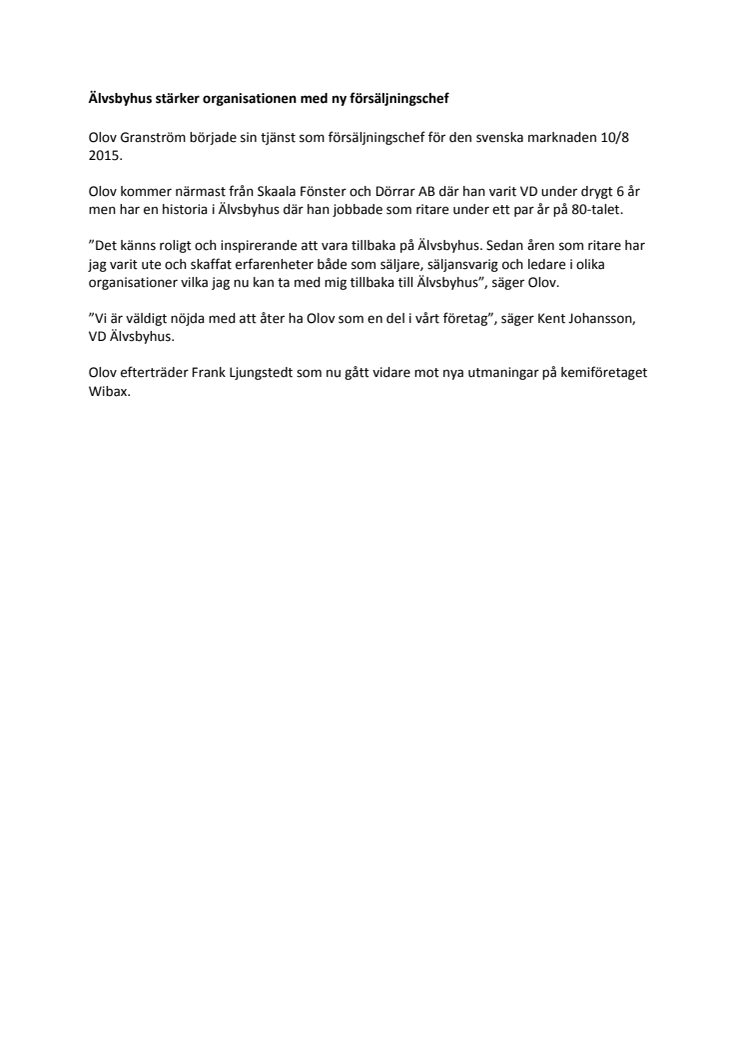 Älvsbyhus stärker organisationen med ny försäljningschef

Olov Granström började sin tjänst som försäljningschef för den svenska marknaden 10/8 2015.

Olov kommer närmast från Skaala Fönster och Dörrar AB där han varit VD under drygt 6 år men har en historia i Älvsbyhus där han jobbade som ritare under ett par år på 80-talet.

”Det känns roligt och inspirerande att vara tillbaka på Älvsbyhus. Sedan åren som ritare har jag varit ute och skaffat erfarenheter både som säljare, säljansvarig och ledare i olika organisationer vilka jag nu kan ta med mig tillbaka till Älvsbyhus”, säger Olov.

”Vi är väldigt nöjda med att åter ha Olov som en del i vårt företag”, säger Kent Johansson, VD Älvsbyhus.

Olov efterträder Frank Ljungstedt som nu gått vidare mot nya utmaningar på kemiföretaget Wibax.